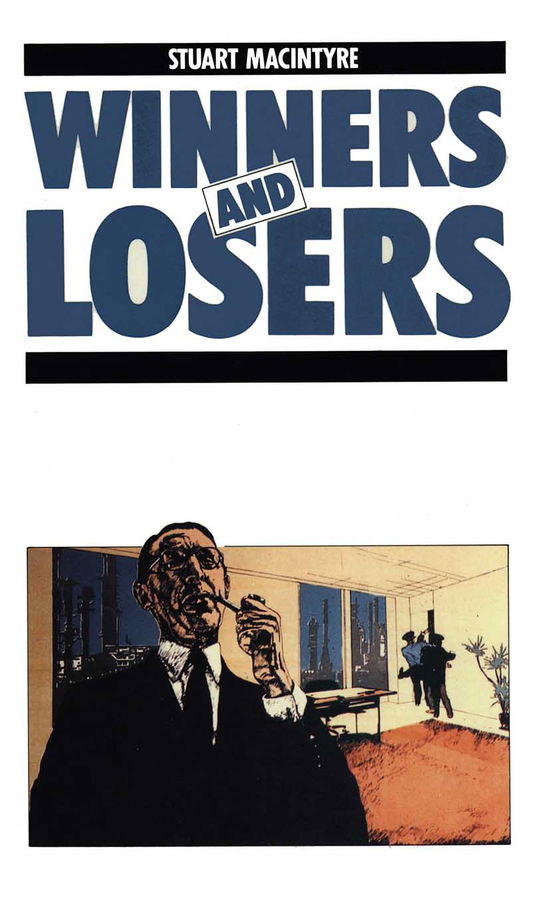 STUART MACINTYRE

WINNERS AND LOSERS